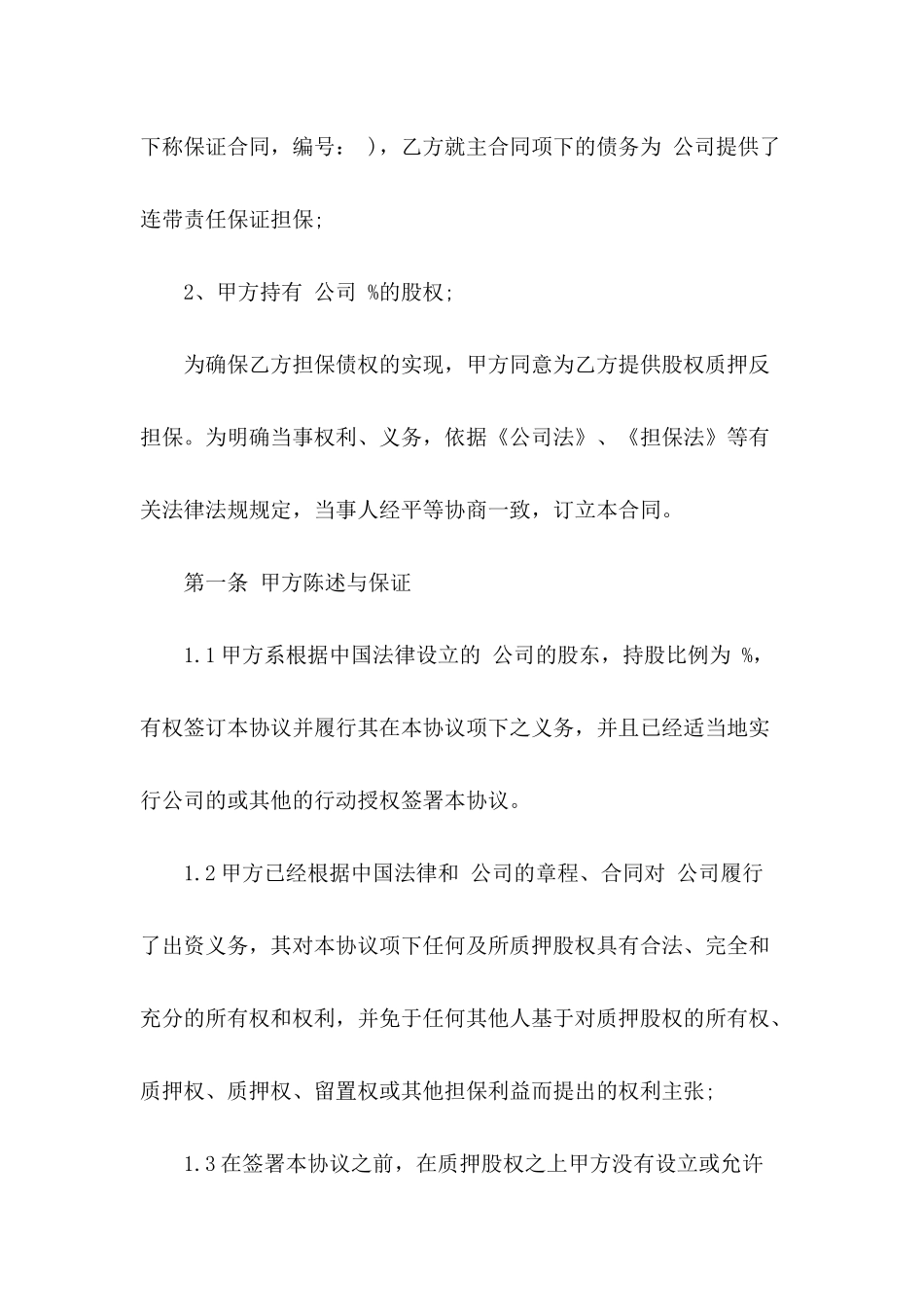 下称保证合同，编号： )，乙方就主合同项下的债务为 公司提供了连带责任保证担保;

2、甲方持有 公司 %的股权;

为确保乙方担保债权的实现，甲方同意为乙方提供股权质押反担保。为明确当事权利、义务，依据《公司法》、《担保法》等有关法律法规规定，当事人经平等协商一致，订立本合同。

第一条 甲方陈述与保证

1.1甲方系根据中国法律设立的 公司的股东，持股比例为 %，有权签订本协议并履行其在本协议项下之义务，并且已经适当地实行公司的或其他的行动授权签署本协议。

1.2甲方已经根据中国法律和 公司的章程、合同对 公司履行了出资义务，其对本协议项下任何及所质押股权具有合法、完全和充分的所有权和权利，并免于任何其他人基于对质押股权的所有权、质押权、质押权、留置权或其他担保利益而提出的权利主张;

1.3在签署本协议之前，在质押股权之上甲方没有设立或允许